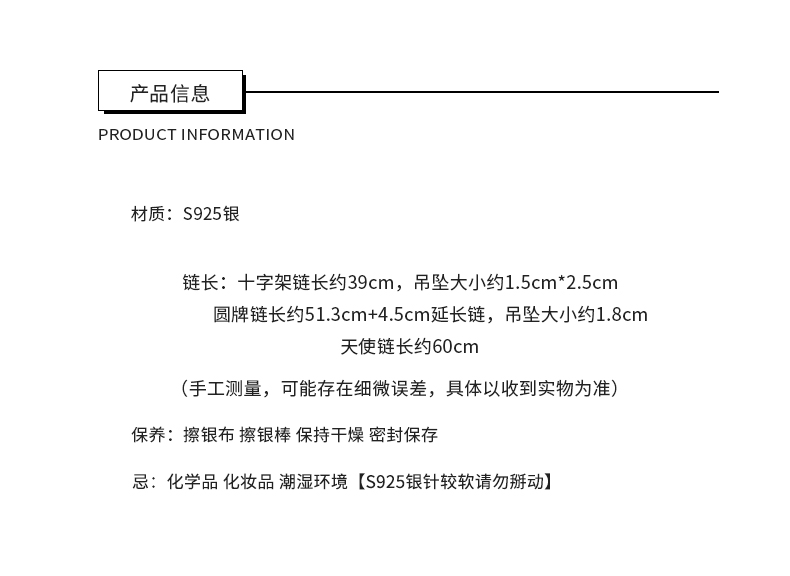 产品信息

PRODUCT INFORMATION

材质：S925银

链长：十字架链长约39cm，吊坠大小约1.5cm*2.5cm

圆牌链长约51.3cm+4.5cm延长链，吊坠大小约1.8cm

天使链长约60cm

（手工测量，可能存在细微误差，具体以收到实物为准）

保养：擦银布 擦银棒 保持干燥 密封保存

忌：化学品 化妆品 潮湿环境【S925银针较软请勿掰动】